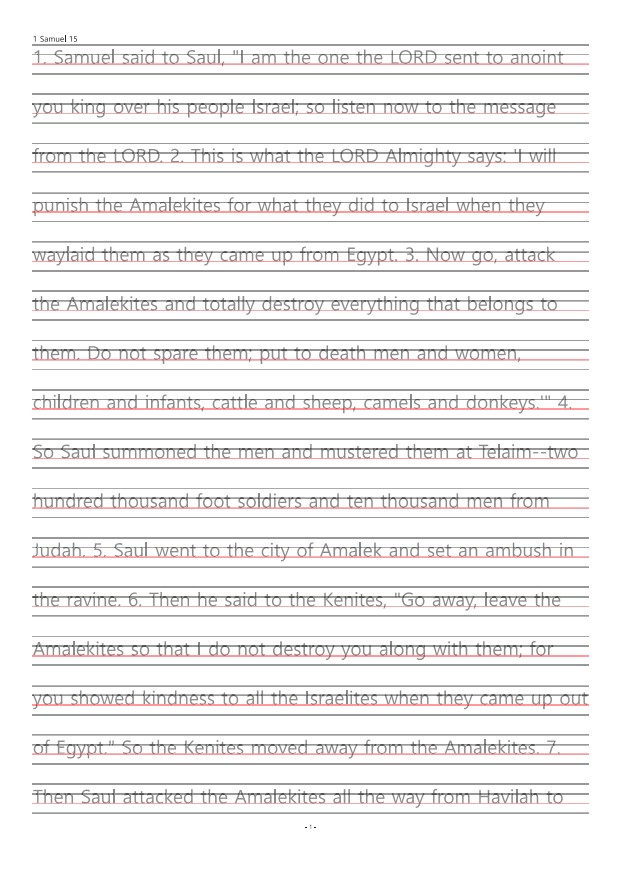 1 Samuel 15

1. Samuel said to Saul, "I am the one the LORD sent to anoint you king over his people Israel; so listen now to the message from the LORD. 2. This is what the LORD Almighty says: 'I will punish the Amalekites for what they did to Israel when they waylaid them as they came up from Egypt. 3. Now go, attack the Amalekites and totally destroy everything that belongs to them. Do not spare them; put to death men and women, children and infants, cattle and sheep, camels and donkeys.'" 4. So Saul summoned the men and mustered them at Telaim--two hundred thousand foot soldiers and ten thousand men from Judah. 5. Saul went to the city of Amalek and set an ambush in the ravine. 6. Then he said to the Kenites, "Go away, leave the Amalekites so that I do not destroy you along with them; for you showed kindness to all the Israelites when they came up out of Egypt." So the Kenites moved away from the Amalekites. 7. Then Saul attacked the Amalekites all the way from Havilah to

- 1 -